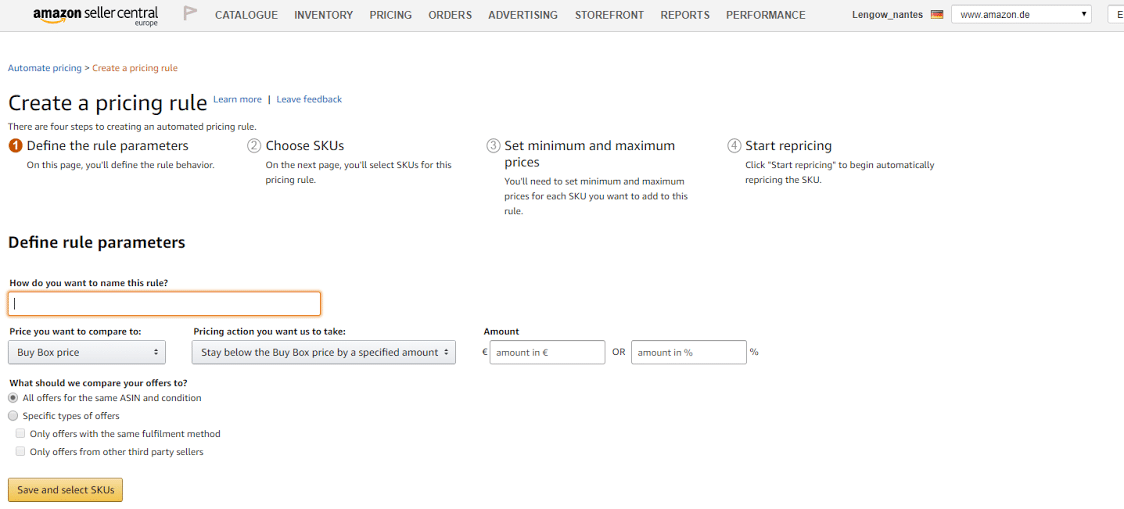 amazon seller central europe

CATALOGUE INVENTORY PRICING ORDERS ADVERTISING STOREFRONT REPORTS PERFORMANCE

Lengow_nantes www.amazon.de E

Automate pricing > Create a pricing rule

Create a pricing rule Learn more | Leave feedback

There are four steps to creating an automated pricing rule.

1 Define the rule parameters
On this page, you'll define the rule behavior.

2 Choose SKUs
On the next page, you'll select SKUs for this pricing rule.

3 Set minimum and maximum prices
You'll need to set minimum and maximum prices for each SKU you want to add to this rule.

4 Start repricing
Click "Start repricing" to begin automatically repricing the SKU.

Define rule parameters

How do you want to name this rule?

Price you want to compare to:
Buy Box price

Pricing action you want us to take:
Stay below the Buy Box price by a specified amount

Amount
€ amount in € OR amount in % %

What should we compare your offers to?
All offers for the same ASIN and condition
Specific types of offers
Only offers with the same fulfilment method
Only offers from other third party sellers

Save and select SKUs